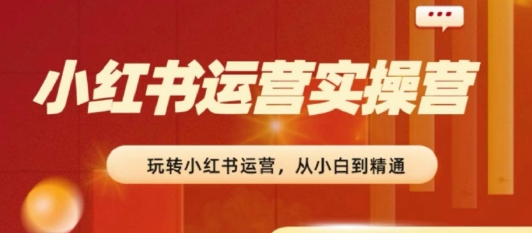 小红书运营实操营

玩转小红书运营，从小白到精通